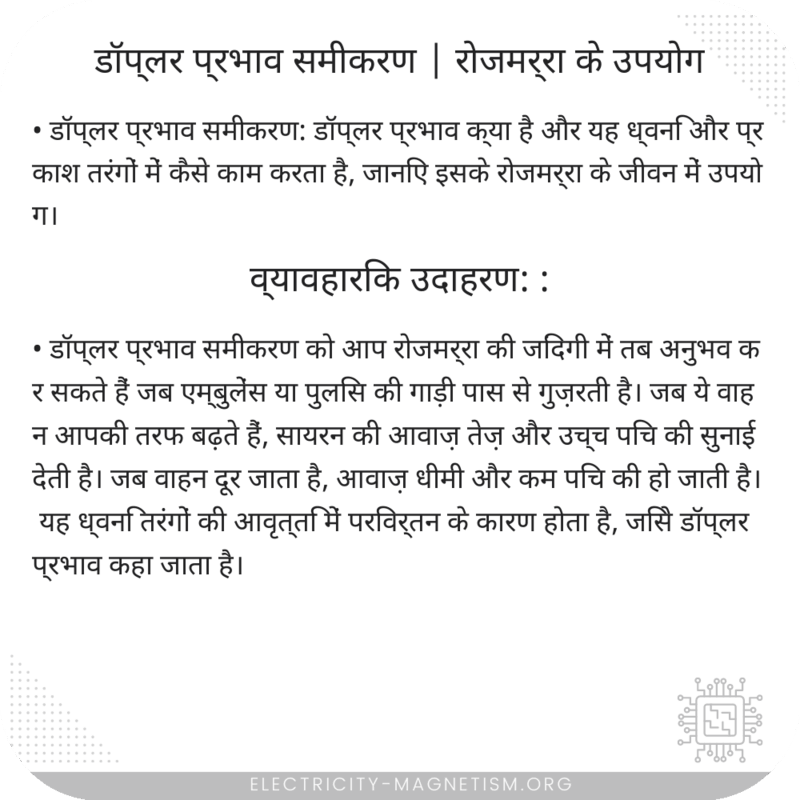 डॉप्लर प्रभाव समीकरण | रोजमर्रा के उपयोग

• डॉप्लर प्रभाव समीकरण: डॉप्लर प्रभाव क्या है और यह ध्वनि और प्रकाश तरंगों में कैसे काम करता है, जानिए इसके रोजमर्रा के जीवन में उपयोग।

व्यावहारिक उदाहरण: :

• डॉप्लर प्रभाव समीकरण को आप रोजमर्रा की जिंदगी में तब अनुभव कर सकते हैं जब एम्बुलेंस या पुलिस की गाड़ी पास से गुज़रती है। जब ये वाहन आपकी तरफ बढ़ते हैं, सायरन की आवाज़ तेज़ और उच्च पिच की सुनाई देती है। जब वाहन दूर जाता है, आवाज़ धीमी और कम पिच की हो जाती है। यह ध्वनि तरंगों की आवृत्ति में परिवर्तन के कारण होता है, जिसे डॉप्लर प्रभाव कहा जाता है।

ELECTRICITY-MAGNETISM.ORG